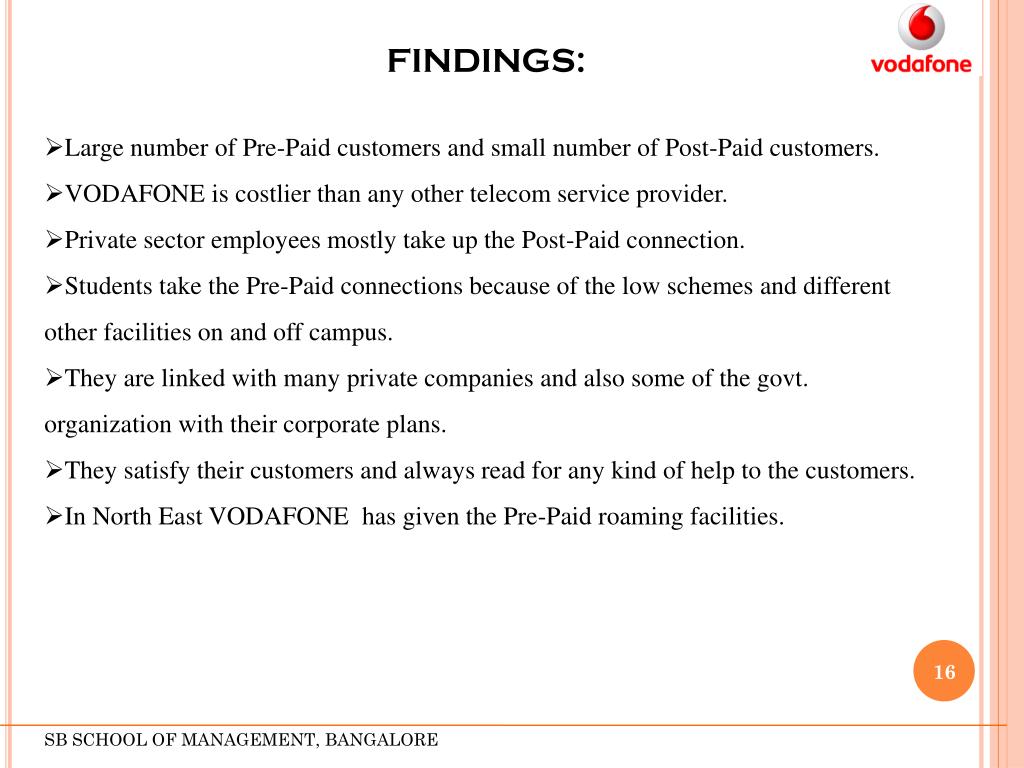 FINDINGS:

vodafone

➢Large number of Pre-Paid customers and small number of Post-Paid customers.

➢VODAFONE is costlier than any other telecom service provider.

➢Private sector employees mostly take up the Post-Paid connection.

➢Students take the Pre-Paid connections because of the low schemes and different other facilities on and off campus.

➢They are linked with many private companies and also some of the govt. organization with their corporate plans.

➢They satisfy their customers and always read for any kind of help to the customers.

➢In North East VODAFONE has given the Pre-Paid roaming facilities.

16

SB SCHOOL OF MANAGEMENT, BANGALORE